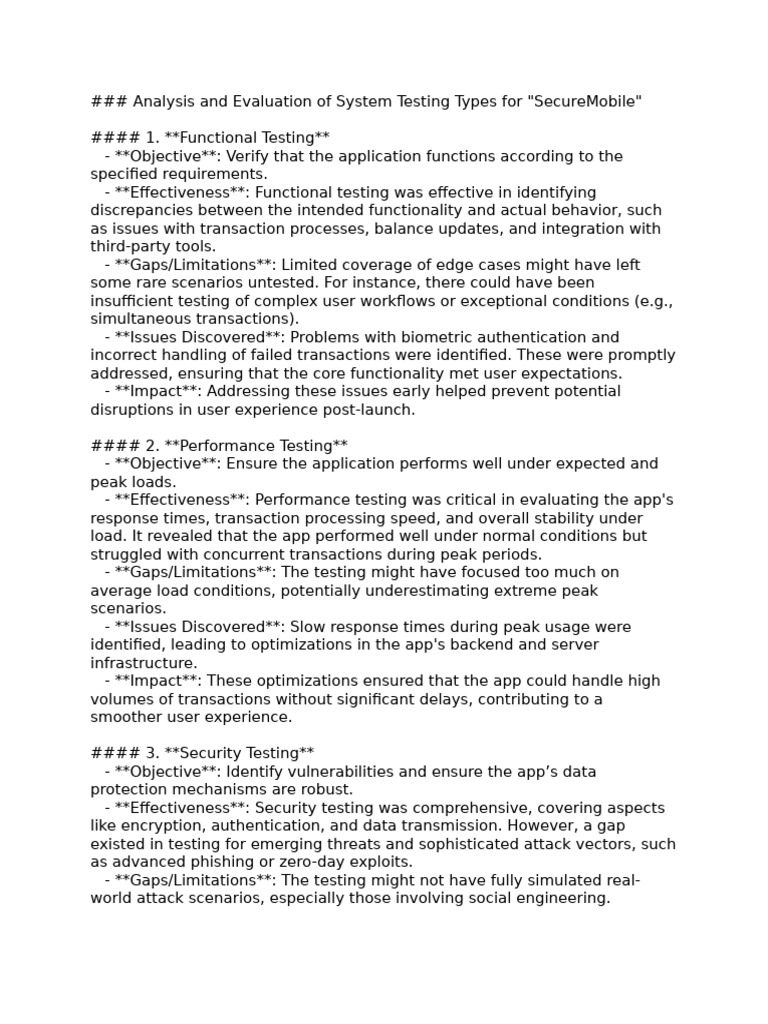 ### Analysis and Evaluation of System Testing Types for "SecureMobile"

#### 1. **Functional Testing**
- **Objective**: Verify that the application functions according to the specified requirements.
- **Effectiveness**: Functional testing was effective in identifying discrepancies between the intended functionality and actual behavior, such as issues with transaction processes, balance updates, and integration with third-party tools.
- **Gaps/Limitations**: Limited coverage of edge cases might have left some rare scenarios untested. For instance, there could have been insufficient testing of complex user workflows or exceptional conditions (e.g., simultaneous transactions).
- **Issues Discovered**: Problems with biometric authentication and incorrect handling of failed transactions were identified. These were promptly addressed, ensuring that the core functionality met user expectations.
- **Impact**: Addressing these issues early helped prevent potential disruptions in user experience post-launch.

#### 2. **Performance Testing**
- **Objective**: Ensure the application performs well under expected and peak loads.
- **Effectiveness**: Performance testing was critical in evaluating the app's response times, transaction processing speed, and overall stability under load. It revealed that the app performed well under normal conditions but struggled with concurrent transactions during peak periods.
- **Gaps/Limitations**: The testing might have focused too much on average load conditions, potentially underestimating extreme peak scenarios.
- **Issues Discovered**: Slow response times during peak usage were identified, leading to optimizations in the app's backend and server infrastructure.
- **Impact**: These optimizations ensured that the app could handle high volumes of transactions without significant delays, contributing to a smoother user experience.

#### 3. **Security Testing**
- **Objective**: Identify vulnerabilities and ensure the app’s data protection mechanisms are robust.
- **Effectiveness**: Security testing was comprehensive, covering aspects like encryption, authentication, and data transmission. However, a gap existed in testing for emerging threats and sophisticated attack vectors, such as advanced phishing or zero-day exploits.
- **Gaps/Limitations**: The testing might not have fully simulated real-world attack scenarios, especially those involving social engineering.